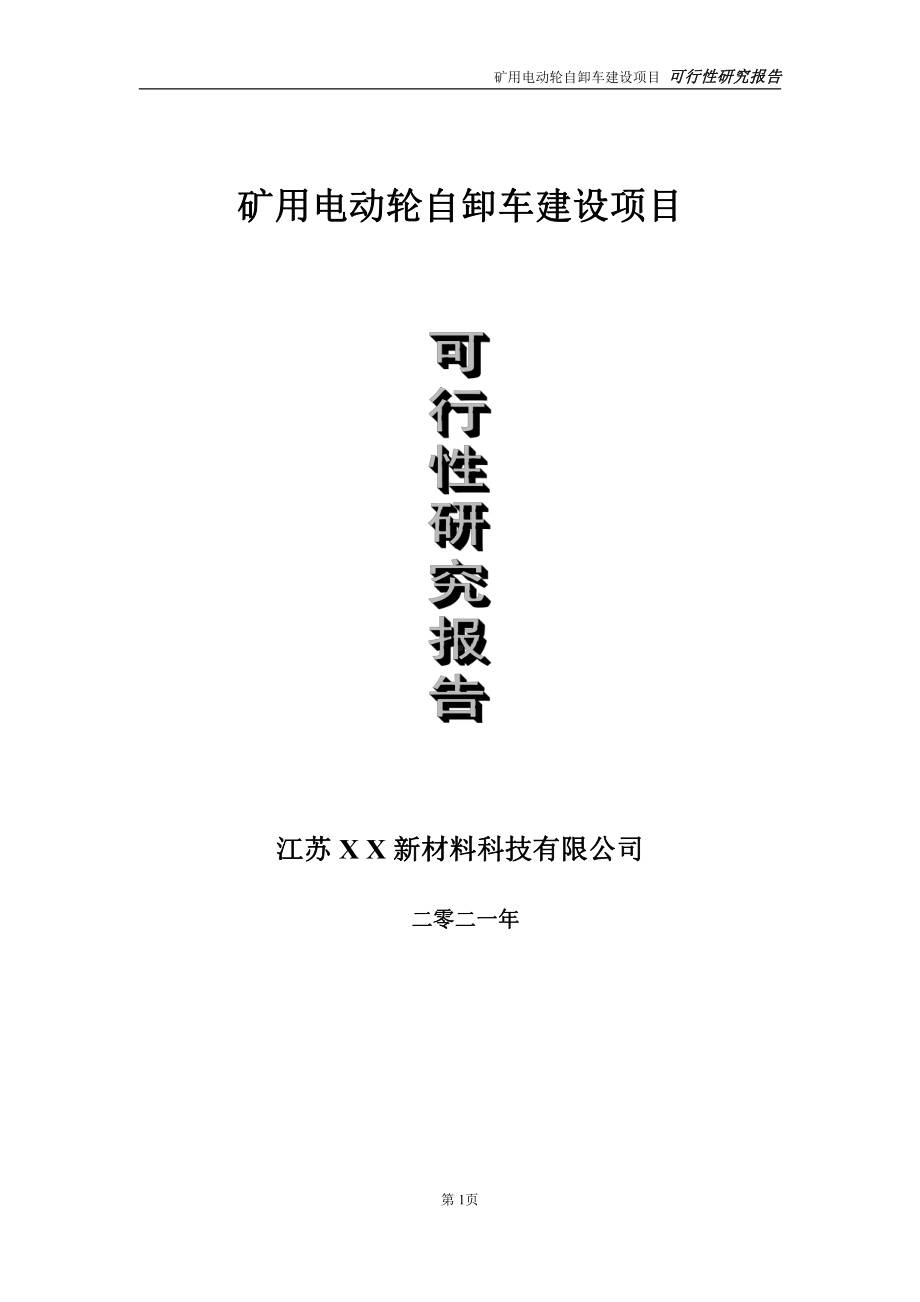 矿用电动轮自卸车建设项目 可行性研究报告

矿用电动轮自卸车建设项目

可行性研究报告

江苏 X X 新材料科技有限公司

二零二一年

第 1页